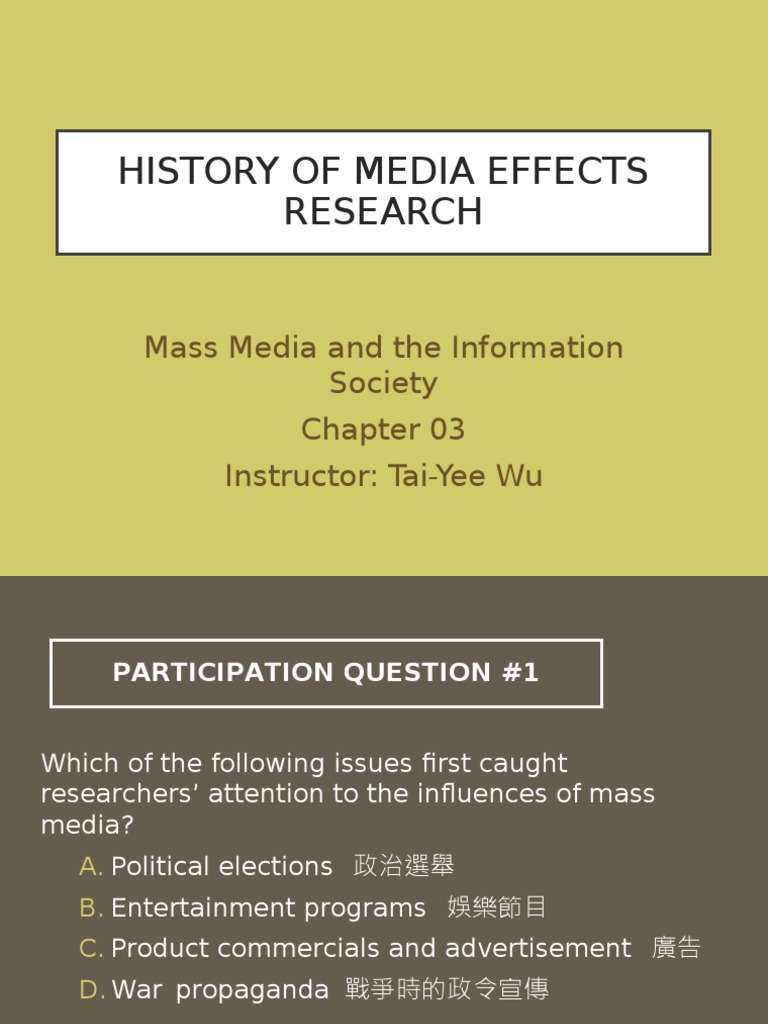 HISTORY OF MEDIA EFFECTS RESEARCH

Mass Media and the Information Society

Chapter 03

Instructor: Tai-Yee Wu

PARTICIPATION QUESTION #1

Which of the following issues first caught researchers' attention to the influences of mass media?

A. Political elections 政治選舉
B. Entertainment programs 娛樂節目
C. Product commercials and advertisement 廣告
D. War propaganda 戰爭時的政令宣傳